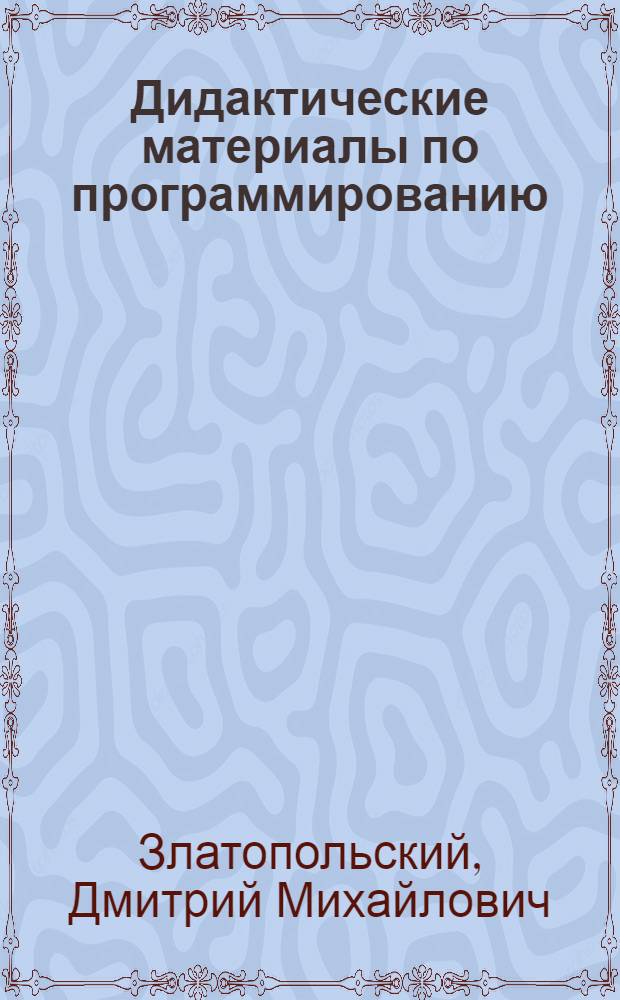 Дидактические материалы по программированию

Златопольский, Дмитрий Михайлович